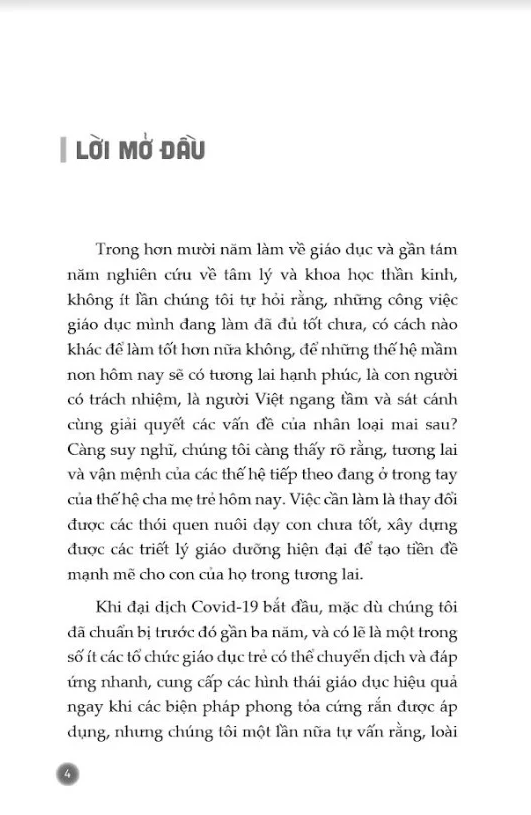 LỜI MỞ ĐẦU

Trong hơn mười năm làm về giáo dục và gần tám năm nghiên cứu về tâm lý và khoa học thần kinh, không ít lần chúng tôi tự hỏi rằng, những công việc giáo dục mình đang làm đã đủ tốt chưa, có cách nào khác để làm tốt hơn nữa không, để những thế hệ mầm non hôm nay sẽ có tương lai hạnh phúc, là con người có trách nhiệm, là người Việt ngang tầm và sát cánh cùng giải quyết các vấn đề của nhân loại mai sau? Càng suy nghĩ, chúng tôi càng thấy rõ rằng, tương lai và vận mệnh của các thế hệ tiếp theo đang ở trong tay của thế hệ cha mẹ trẻ hôm nay. Việc cần làm là thay đổi được các thói quen nuôi dạy con chưa tốt, xây dựng được các triết lý giáo dưỡng hiện đại để tạo tiền đề mạnh mẽ cho con của họ trong tương lai.

Khi đại dịch Covid-19 bắt đầu, mặc dù chúng tôi đã chuẩn bị trước đó gần ba năm, và có lẽ là một trong số ít các tổ chức giáo dục trẻ có thể chuyển dịch và đáp ứng nhanh, cung cấp các hình thái giáo dục hiệu quả ngay khi các biện pháp phong tỏa cứng rắn được áp dụng, nhưng chúng tôi một lần nữa tự vấn rằng, loài

4